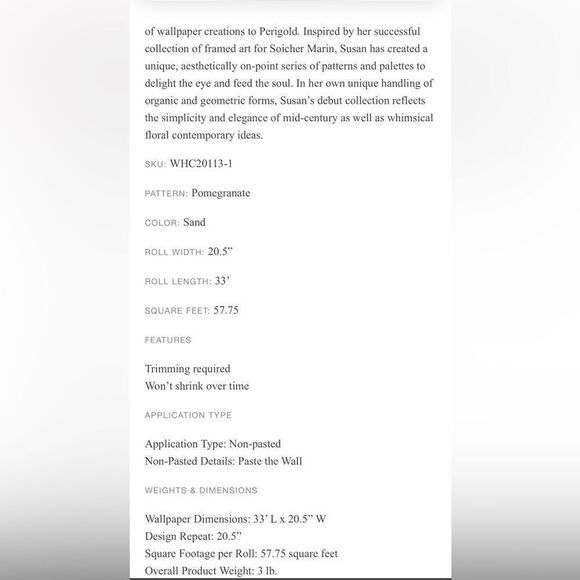 of wallpaper creations to Perigold. Inspired by her successful collection of framed art for Soicher Marin, Susan has created a unique, aesthetically on-point series of patterns and palettes to delight the eye and feed the soul. In her own unique handling of organic and geometric forms, Susan's debut collection reflects the simplicity and elegance of mid-century as well as whimsical floral contemporary ideas.

SKU: WHC20113-1

PATTERN: Pomegranate

COLOR: Sand

ROLL WIDTH: 20.5"

ROLL LENGTH: 33'

SQUARE FEET: 57.75

FEATURES

Trimming required
Won't shrink over time

APPLICATION TYPE

Application Type: Non-pasted
Non-Pasted Details: Paste the Wall

WEIGHTS & DIMENSIONS

Wallpaper Dimensions: 33' L x 20.5" W
Design Repeat: 20.5"
Square Footage per Roll: 57.75 square feet
Overall Product Weight: 3 lb.